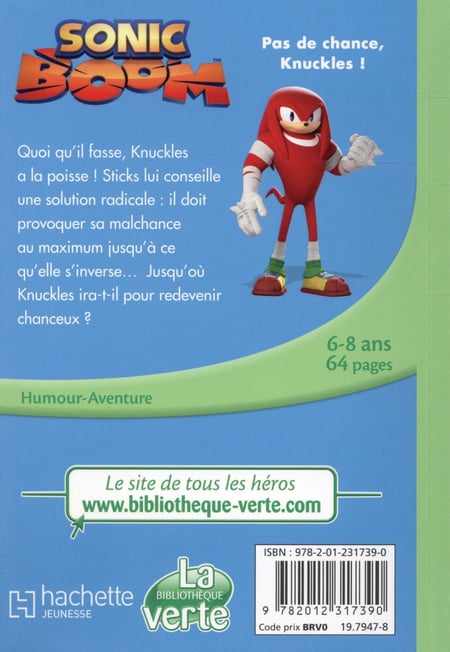 SONIC BOOM™

Pas de chance, Knuckles !

Quoi qu'il fasse, Knuckles a la poisse ! Sticks lui conseille une solution radicale : il doit provoquer sa malchance au maximum jusqu'à ce qu'elle s'inverse… Jusqu'où Knuckles ira-t-il pour redevenir chanceux ?

6-8 ans
64 pages

Humour-Aventure

Le site de tous les héros
www.bibliotheque-verte.com

hachette JEUNESSE

La BIBLIOTHÈQUE verte

ISBN : 978-2-01-231739-0

9 782012 317390

Code prix BRV0 19.7947-8